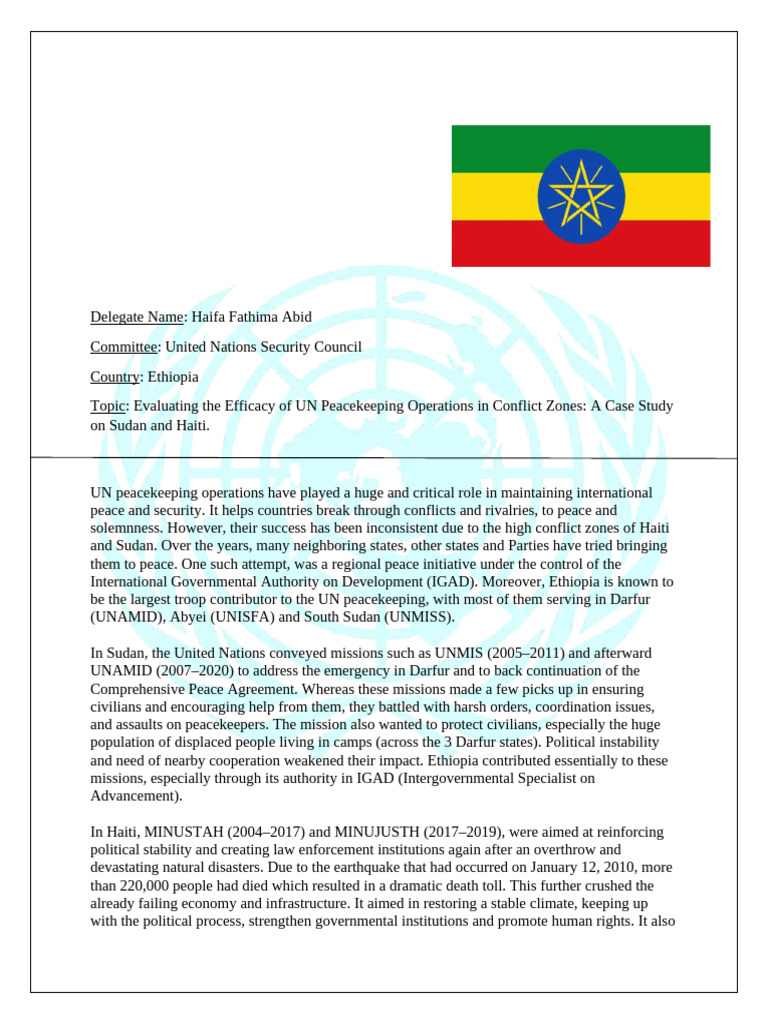 Delegate Name: Haifa Fathima Abid

Committee: United Nations Security Council

Country: Ethiopia

Topic: Evaluating the Efficacy of UN Peacekeeping Operations in Conflict Zones: A Case Study on Sudan and Haiti.

UN peacekeeping operations have played a huge and critical role in maintaining international peace and security. It helps countries break through conflicts and rivalries, to peace and solemnness. However, their success has been inconsistent due to the high conflict zones of Haiti and Sudan. Over the years, many neighboring states, other states and Parties have tried bringing them to peace. One such attempt, was a regional peace initiative under the control of the International Governmental Authority on Development (IGAD). Moreover, Ethiopia is known to be the largest troop contributor to the UN peacekeeping, with most of them serving in Darfur (UNAMID), Abyei (UNISFA) and South Sudan (UNMISS).

In Sudan, the United Nations conveyed missions such as UNMIS (2005–2011) and afterward UNAMID (2007–2020) to address the emergency in Darfur and to back continuation of the Comprehensive Peace Agreement. Whereas these missions made a few picks up in ensuring civilians and encouraging help from them, they battled with harsh orders, coordination issues, and assaults on peacekeepers. The mission also wanted to protect civilians, especially the huge population of displaced people living in camps (across the 3 Darfur states). Political instability and need of nearby cooperation weakened their impact. Ethiopia contributed essentially to these missions, especially through its authority in IGAD (Intergovernmental Specialist on Advancement).

In Haiti, MINUSTAH (2004–2017) and MINUJUSTH (2017–2019), were aimed at reinforcing political stability and creating law enforcement institutions again after an overthrow and devastating natural disasters. Due to the earthquake that had occurred on January 12, 2010, more than 220,000 people had died which resulted in a dramatic death toll. This further crushed the already failing economy and infrastructure. It aimed in restoring a stable climate, keeping up with the political process, strengthen governmental institutions and promote human rights. It also